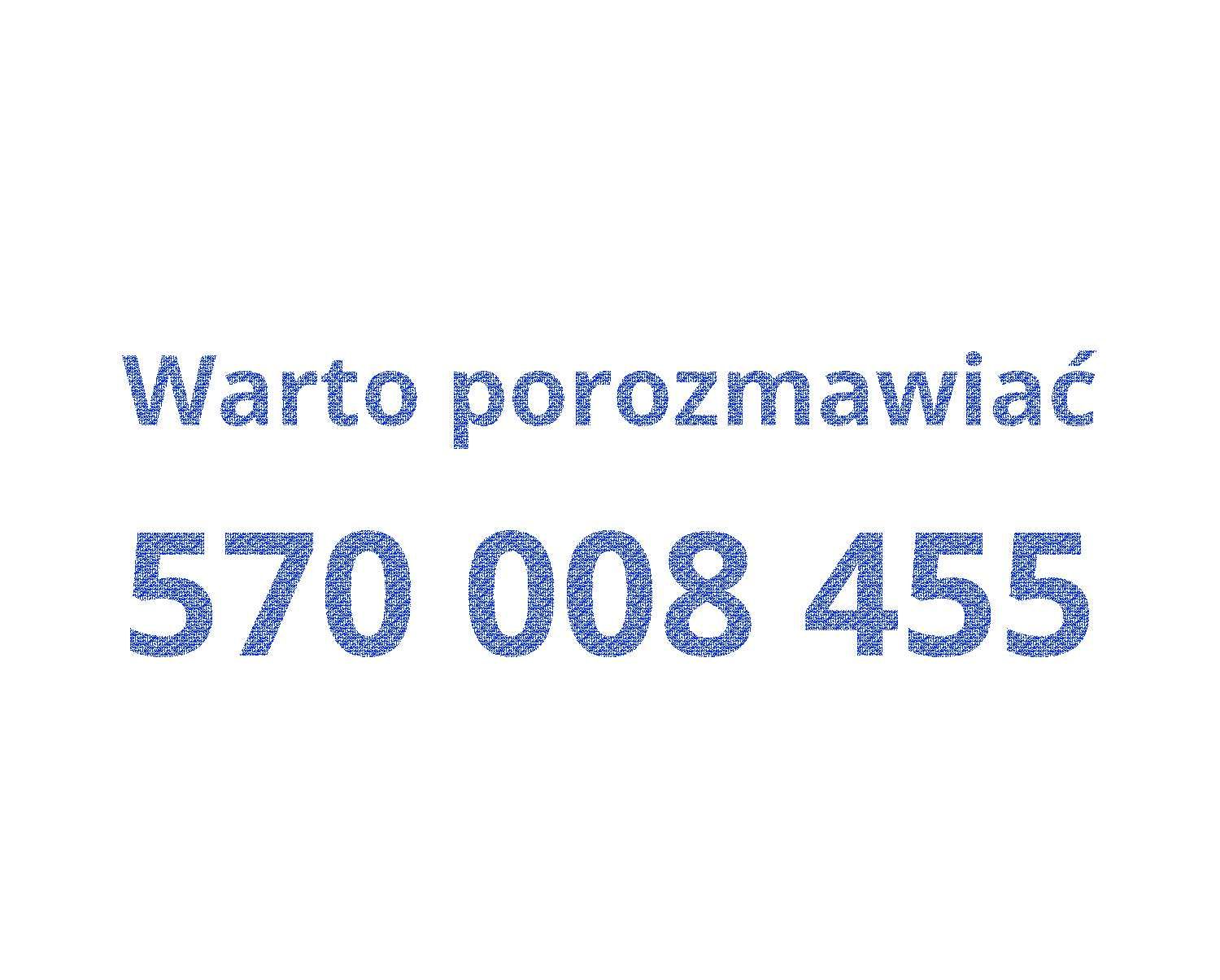 Warto porozmawiać

570 008 455